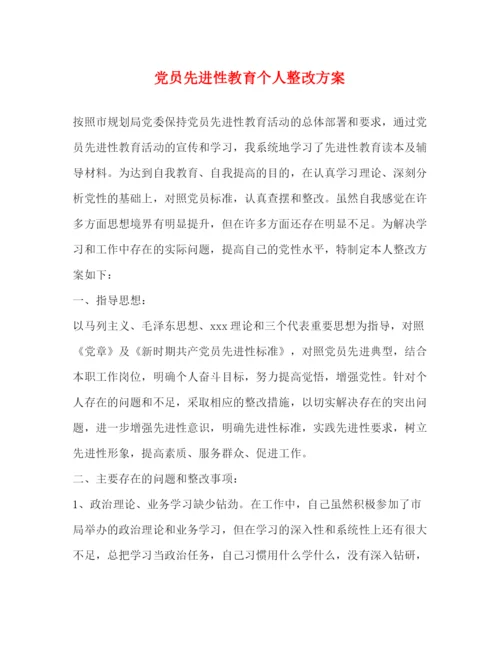 党员先进性教育个人整改方案

按照市规划局党委保持党员先进性教育活动的总体部署和要求，通过党员先进性教育活动的宣传和学习，我系统地学习了先进性教育读本及辅导材料。为达到自我教育、自我提高的目的，在认真学习理论、深刻分析党性的基础上，对照党员标准，认真查摆和整改。虽然自我感觉在许多方面思想境界有明显提升，但在许多方面还存在明显不足。为解决学习和工作中存在的实际问题，提高自己的党性水平，特制定本人整改方案如下：

一、指导思想：

以马列主义、毛泽东思想、xxx理论和三个代表重要思想为指导，对照《党章》及《新时期共产党员先进性标准》，对照党员先进典型，结合本职工作岗位，明确个人奋斗目标，努力提高觉悟，增强党性。针对个人存在的问题和不足，采取相应的整改措施，以切实解决存在的突出问题，进一步增强先进性意识，明确先进性标准，实践先进性要求，树立先进性形象，提高素质、服务群众、促进工作。

二、主要存在的问题和整改事项：

1、政治理论、业务学习缺少钻劲。在工作中，自己虽然积极参加了市局举办的政治理论和业务学习，但在学习的深入性和系统性上还有很大不足，总把学习当政治任务，自己习惯用什么学什么，没有深入钻研，